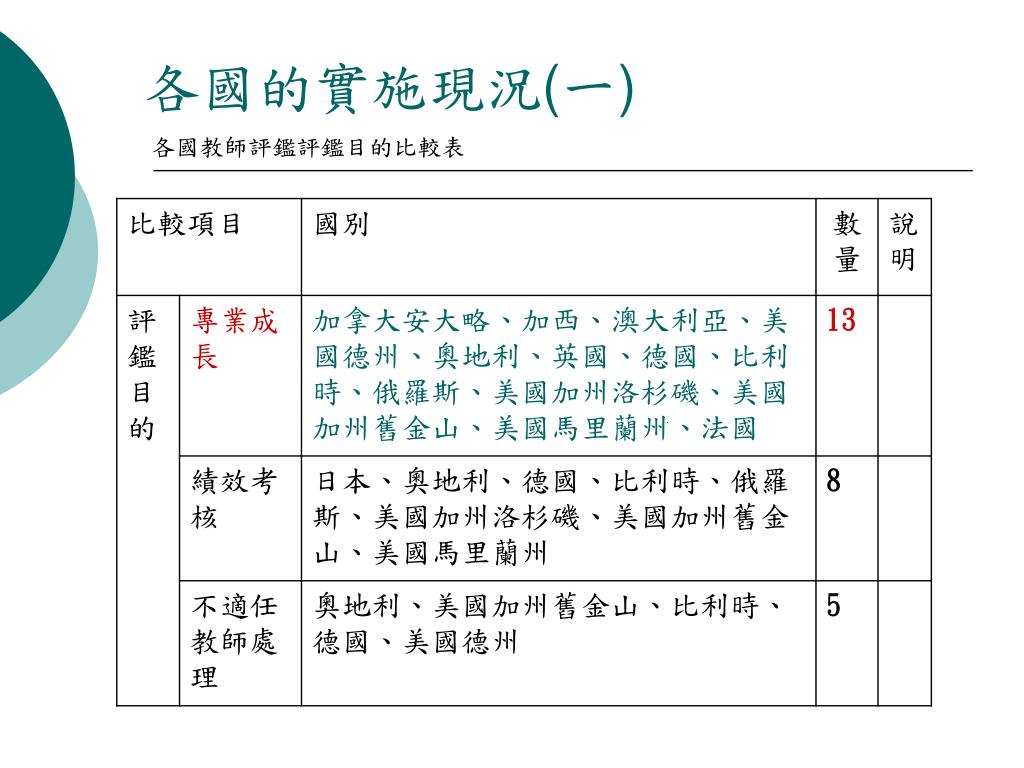 各國的實施現況(一)

各國教師評鑑評鑑目的比較表

| 比較項目 | | 國別 | 數量 | 說明 |
|---|---|---|---|---|
| 評鑑目的 | 專業成長 | 加拿大安大略、加西、澳大利亞、美國德州、奧地利、英國、德國、比利時、俄羅斯、美國加州洛杉磯、美國加州舊金山、美國馬里蘭州、法國 | 13 | |
| | 績效考核 | 日本、奧地利、德國、比利時、俄羅斯、美國加州洛杉磯、美國加州舊金山、美國馬里蘭州 | 8 | |
| | 不適任教師處理 | 奧地利、美國加州舊金山、比利時、德國、美國德州 | 5 | |